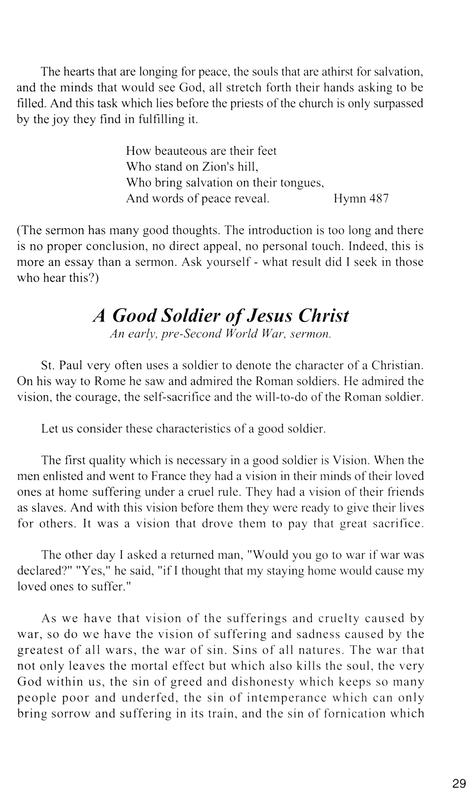 The hearts that are longing for peace, the souls that are athirst for salvation, and the minds that would see God, all stretch forth their hands asking to be filled. And this task which lies before the priests of the church is only surpassed by the joy they find in fulfilling it.

How beauteous are their feet
Who stand on Zion's hill,
Who bring salvation on their tongues,
And words of peace reveal. Hymn 487

(The sermon has many good thoughts. The introduction is too long and there is no proper conclusion, no direct appeal, no personal touch. Indeed, this is more an essay than a sermon. Ask yourself - what result did I seek in those who hear this?)

A Good Soldier of Jesus Christ
An early, pre-Second World War, sermon.

St. Paul very often uses a soldier to denote the character of a Christian. On his way to Rome he saw and admired the Roman soldiers. He admired the vision, the courage, the self-sacrifice and the will-to-do of the Roman soldier.

Let us consider these characteristics of a good soldier.

The first quality which is necessary in a good soldier is Vision. When the men enlisted and went to France they had a vision in their minds of their loved ones at home suffering under a cruel rule. They had a vision of their friends as slaves. And with this vision before them they were ready to give their lives for others. It was a vision that drove them to pay that great sacrifice.

The other day I asked a returned man, "Would you go to war if war was declared?" "Yes," he said, "if I thought that my staying home would cause my loved ones to suffer."

As we have that vision of the sufferings and cruelty caused by war, so do we have the vision of suffering and sadness caused by the greatest of all wars, the war of sin. Sins of all natures. The war that not only leaves the mortal effect but which also kills the soul, the very God within us, the sin of greed and dishonesty which keeps so many people poor and underfed, the sin of intemperance which can only bring sorrow and suffering in its train, and the sin of fornication which

29